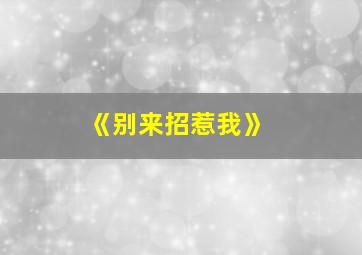 《别来招惹我》